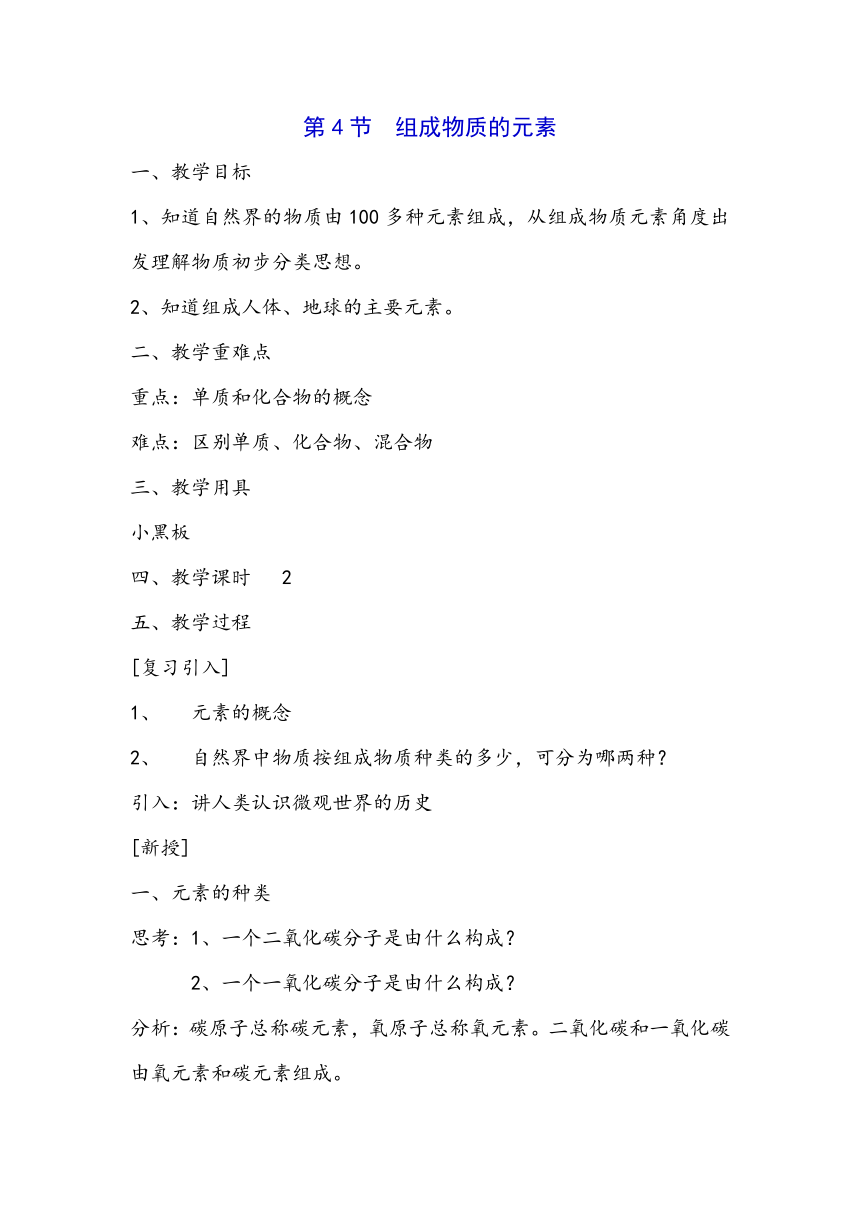 第 4 节　组成物质的元素

一、教学目标

1、知道自然界的物质由 100 多种元素组成，从组成物质元素角度出发理解物质初步分类思想。

2、知道组成人体、地球的主要元素。

二、教学重难点

重点：单质和化合物的概念

难点：区别单质、化合物、混合物

三、教学用具

小黑板

四、教学课时　2

五、教学过程

[复习引入]

1、　元素的概念

2、　自然界中物质按组成物质种类的多少，可分为哪两种？

引入：讲人类认识微观世界的历史

[新授]

一、元素的种类

思考：1、一个二氧化碳分子是由什么构成？

2、一个一氧化碳分子是由什么构成？

分析：碳原子总称碳元素，氧原子总称氧元素。二氧化碳和一氧化碳由氧元素和碳元素组成。